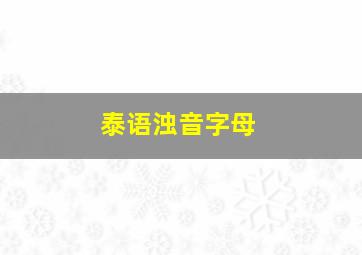 泰语浊音字母